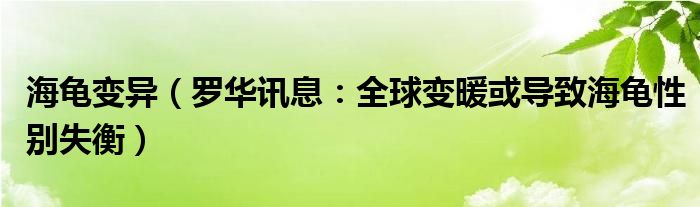 海龟变异（罗华讯息：全球变暖或导致海龟性别失衡）